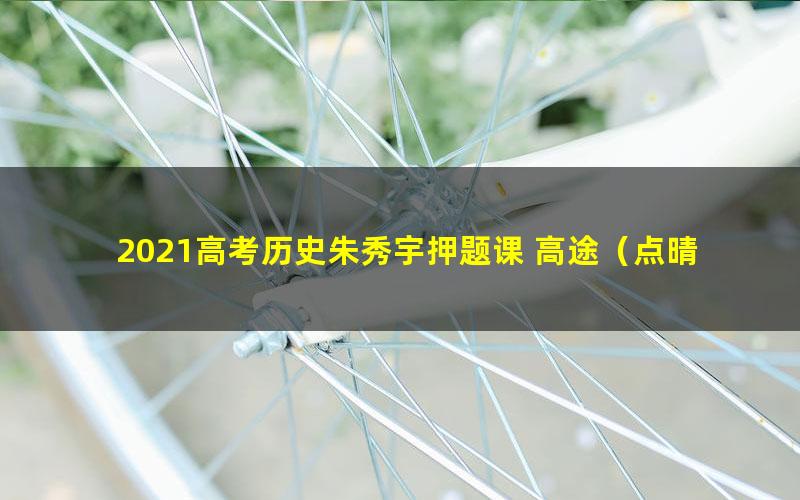 2021高考历史朱秀宇押题课 高途（点睛